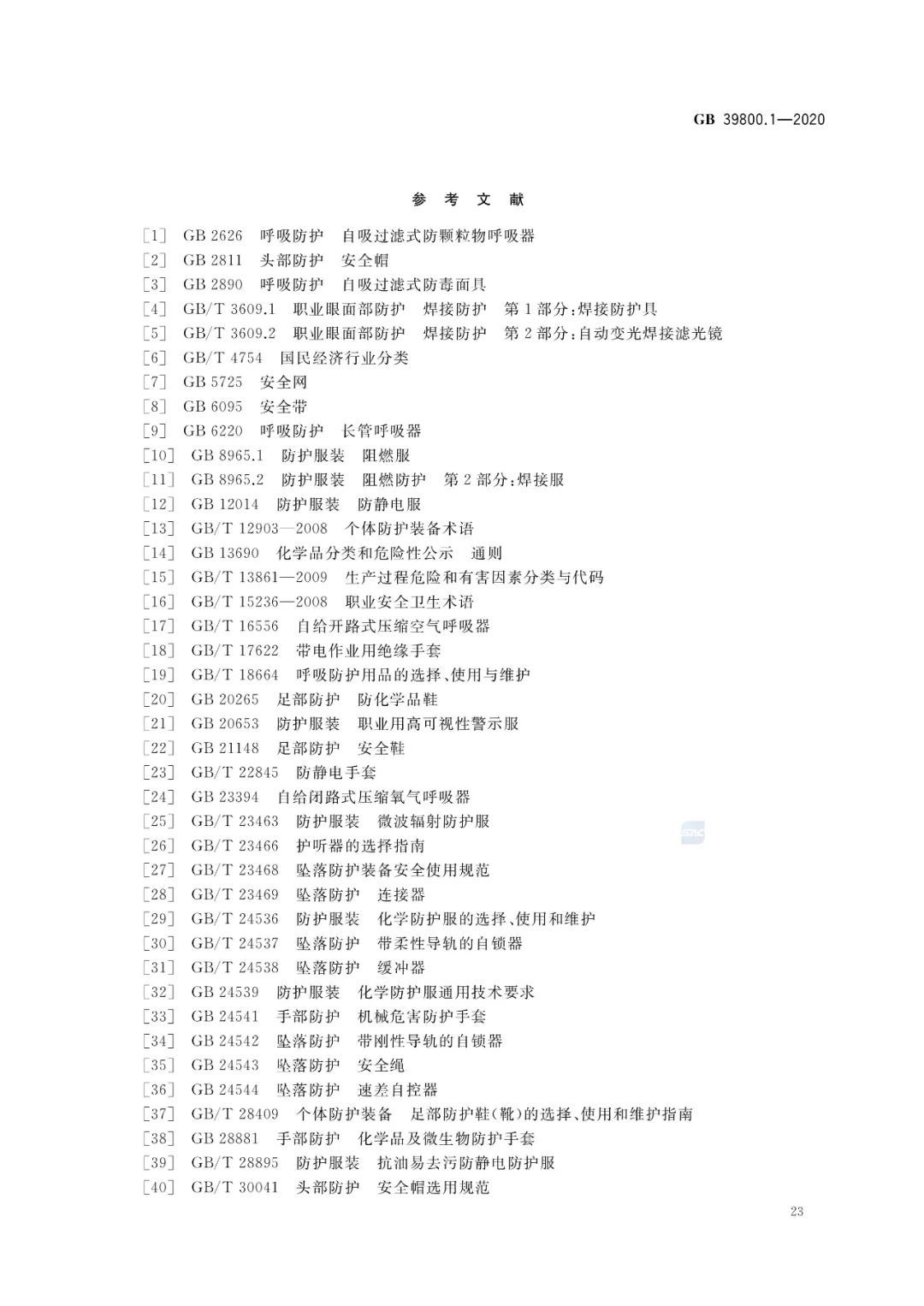 GB 39800.1—2020

参 考 文 献

[1] GB 2626 呼吸防护 自吸过滤式防颗粒物呼吸器
[2] GB 2811 头部防护 安全帽
[3] GB 2890 呼吸防护 自吸过滤式防毒面具
[4] GB/T 3609.1 职业眼面部防护 焊接防护 第1部分:焊接防护具
[5] GB/T 3609.2 职业眼面部防护 焊接防护 第2部分:自动变光焊接滤光镜
[6] GB/T 4754 国民经济行业分类
[7] GB 5725 安全网
[8] GB 6095 安全带
[9] GB 6220 呼吸防护 长管呼吸器
[10] GB 8965.1 防护服装 阻燃服
[11] GB 8965.2 防护服装 阻燃防护 第2部分:焊接服
[12] GB 12014 防护服装 防静电服
[13] GB/T 12903—2008 个体防护装备术语
[14] GB 13690 化学品分类和危险性公示 通则
[15] GB/T 13861—2009 生产过程危险和有害因素分类与代码
[16] GB/T 15236—2008 职业安全卫生术语
[17] GB/T 16556 自给开路式压缩空气呼吸器
[18] GB/T 17622 带电作业用绝缘手套
[19] GB/T 18664 呼吸防护用品的选择、使用与维护
[20] GB 20265 足部防护 防化学品鞋
[21] GB 20653 防护服装 职业用高可视性警示服
[22] GB 21148 足部防护 安全鞋
[23] GB/T 22845 防静电手套
[24] GB 23394 自给闭路式压缩氧气呼吸器
[25] GB/T 23463 防护服装 微波辐射防护服
[26] GB/T 23466 护听器的选择指南
[27] GB/T 23468 坠落防护装备安全使用规范
[28] GB/T 23469 坠落防护 连接器
[29] GB/T 24536 防护服装 化学防护服的选择、使用和维护
[30] GB/T 24537 坠落防护 带柔性导轨的自锁器
[31] GB/T 24538 坠落防护 缓冲器
[32] GB 24539 防护服装 化学防护服通用技术要求
[33] GB 24541 手部防护 机械危害防护手套
[34] GB 24542 坠落防护 带刚性导轨的自锁器
[35] GB 24543 坠落防护 安全绳
[36] GB 24544 坠落防护 速差自控器
[37] GB/T 28409 个体防护装备 足部防护鞋(靴)的选择、使用和维护指南
[38] GB 28881 手部防护 化学品及微生物防护手套
[39] GB/T 28895 防护服装 抗油易去污防静电防护服
[40] GB/T 30041 头部防护 安全帽选用规范

23